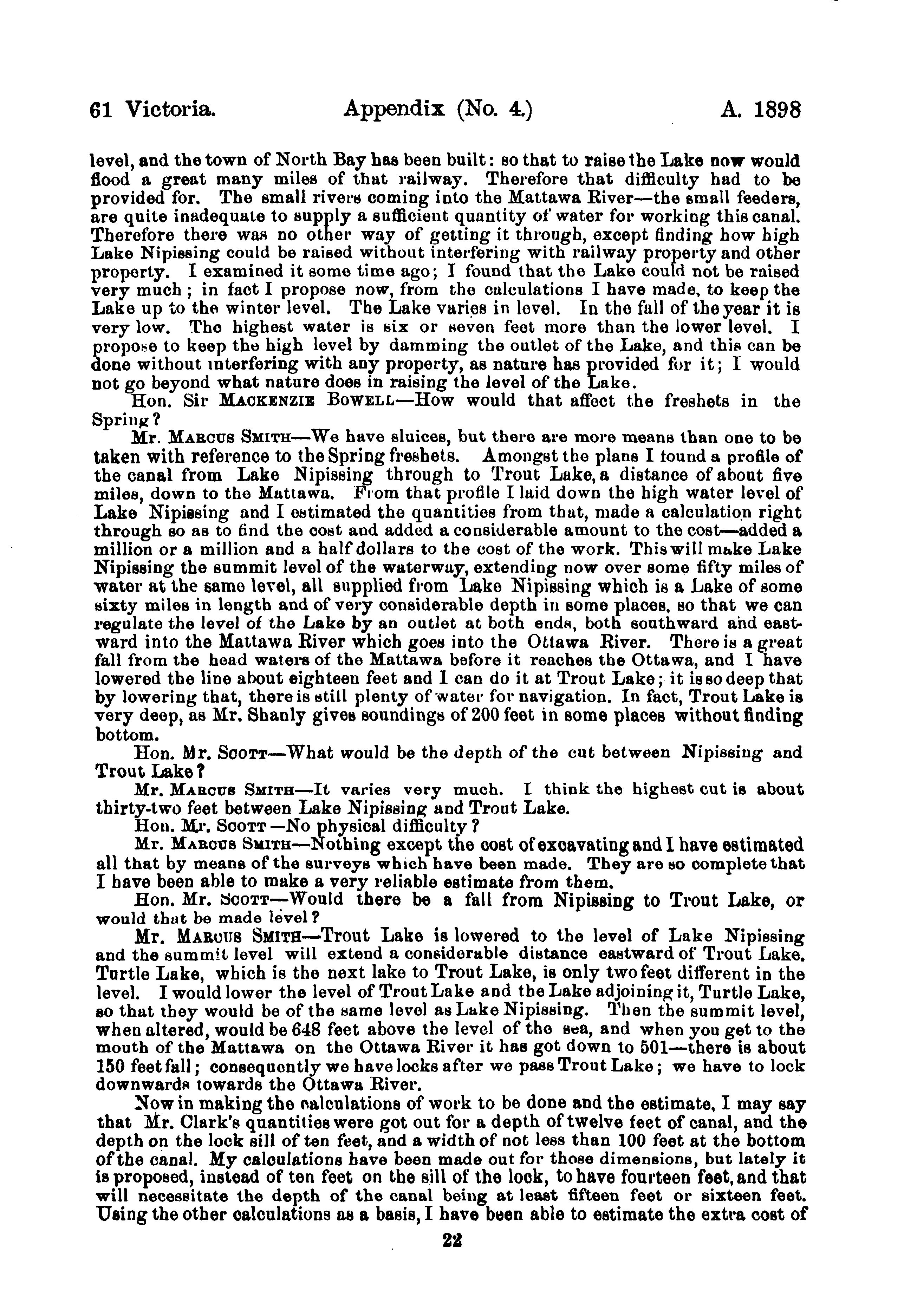 61 Victoria. Appendix (No. 4.) A. 1898

level, and the town of North Bay has been built: so that to raise the Lake now would flood a great many miles of that railway. Therefore that difficulty had to be provided for. The small rivers coming into the Mattawa River—the small feeders, are quite inadequate to supply a sufficient quantity of water for working this canal. Therefore there was no other way of getting it through, except finding how high Lake Nipissing could be raised without interfering with railway property and other property. I examined it some time ago; I found that the Lake could not be raised very much; in fact I propose now, from the calculations I have made, to keep the Lake up to the winter level. The Lake varies in level. In the fall of the year it is very low. The highest water is six or seven feet more than the lower level. I propose to keep the high level by damming the outlet of the Lake, and this can be done without interfering with any property, as nature has provided for it; I would not go beyond what nature does in raising the level of the Lake.

Hon. Sir MACKENZIE BOWELL—How would that affect the freshets in the Spring?

Mr. MARCUS SMITH—We have sluices, but there are more means than one to be taken with reference to the Spring freshets. Amongst the plans I found a profile of the canal from Lake Nipissing through to Trout Lake, a distance of about five miles, down to the Mattawa. From that profile I laid down the high water level of Lake Nipissing and I estimated the quantities from that, made a calculation right through so as to find the cost and added a considerable amount to the cost—added a million or a million and a half dollars to the cost of the work. This will make Lake Nipissing the summit level of the waterway, extending now over some fifty miles of water at the same level, all supplied from Lake Nipissing which is a Lake of some sixty miles in length and of very considerable depth in some places, so that we can regulate the level of the Lake by an outlet at both ends, both southward and eastward into the Mattawa River which goes into the Ottawa River. There is a great fall from the head waters of the Mattawa before it reaches the Ottawa, and I have lowered the line about eighteen feet and I can do it at Trout Lake; it is so deep that by lowering that, there is still plenty of water for navigation. In fact, Trout Lake is very deep, as Mr. Shanly gives soundings of 200 feet in some places without finding bottom.

Hon. Mr. SCOTT—What would be the depth of the cut between Nipissing and Trout Lake?

Mr. MARCUS SMITH—It varies very much. I think the highest cut is about thirty-two feet between Lake Nipissing and Trout Lake.

Hon. Mr. SCOTT—No physical difficulty?

Mr. MARCUS SMITH—Nothing except the cost of excavating and I have estimated all that by means of the surveys which have been made. They are so complete that I have been able to make a very reliable estimate from them.

Hon. Mr. SCOTT—Would there be a fall from Nipissing to Trout Lake, or would that be made level?

Mr. MARCUS SMITH—Trout Lake is lowered to the level of Lake Nipissing and the summit level will extend a considerable distance eastward of Trout Lake. Turtle Lake, which is the next lake to Trout Lake, is only two feet different in the level. I would lower the level of Trout Lake and the Lake adjoining it, Turtle Lake, so that they would be of the same level as Lake Nipissing. Then the summit level, when altered, would be 648 feet above the level of the sea, and when you get to the mouth of the Mattawa on the Ottawa River it has got down to 501—there is about 150 feet fall; consequently we have locks after we pass Trout Lake; we have to lock downwards towards the Ottawa River.

Now in making the calculations of work to be done and the estimate, I may say that Mr. Clark's quantities were got out for a depth of twelve feet of canal, and the depth on the lock sill of ten feet, and a width of not less than 100 feet at the bottom of the canal. My calculations have been made out for those dimensions, but lately it is proposed, instead of ten feet on the sill of the lock, to have fourteen feet, and that will necessitate the depth of the canal being at least fifteen feet or sixteen feet. Using the other calculations as a basis, I have been able to estimate the extra cost of

22